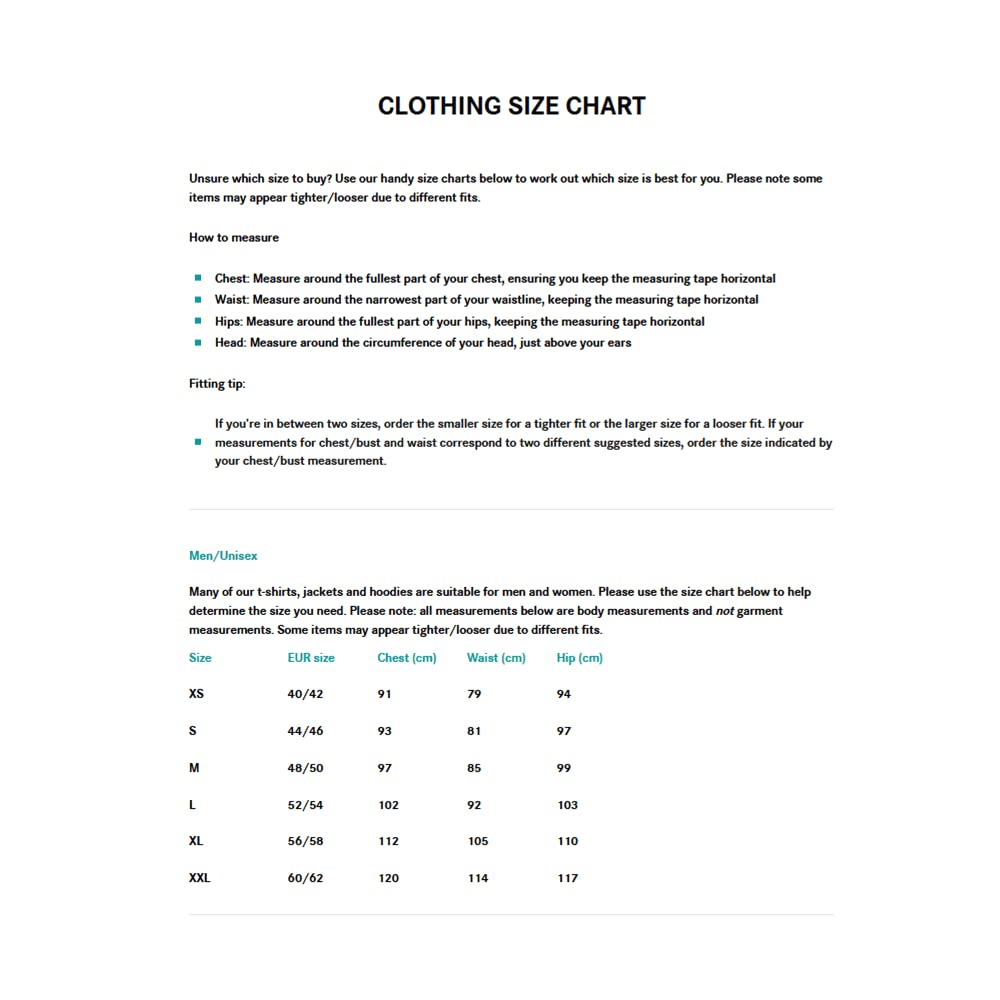 CLOTHING SIZE CHART

Unsure which size to buy? Use our handy size charts below to work out which size is best for you. Please note some items may appear tighter/looser due to different fits.

How to measure

- Chest: Measure around the fullest part of your chest, ensuring you keep the measuring tape horizontal
- Waist: Measure around the narrowest part of your waistline, keeping the measuring tape horizontal
- Hips: Measure around the fullest part of your hips, keeping the measuring tape horizontal
- Head: Measure around the circumference of your head, just above your ears

Fitting tip:

- If you're in between two sizes, order the smaller size for a tighter fit or the larger size for a looser fit. If your measurements for chest/bust and waist correspond to two different suggested sizes, order the size indicated by your chest/bust measurement.

Men/Unisex

Many of our t-shirts, jackets and hoodies are suitable for men and women. Please use the size chart below to help determine the size you need. Please note: all measurements below are body measurements and not garment measurements. Some items may appear tighter/looser due to different fits.

| Size | EUR size | Chest (cm) | Waist (cm) | Hip (cm) |
|---|---|---|---|---|
| XS | 40/42 | 91 | 79 | 94 |
| S | 44/46 | 93 | 81 | 97 |
| M | 48/50 | 97 | 85 | 99 |
| L | 52/54 | 102 | 92 | 103 |
| XL | 56/58 | 112 | 105 | 110 |
| XXL | 60/62 | 120 | 114 | 117 |